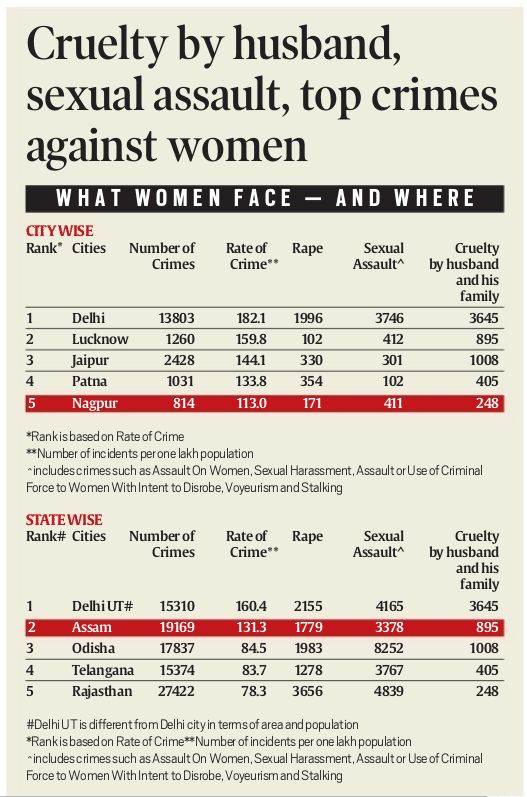 Cruelty by husband, sexual assault, top crimes against women

WHAT WOMEN FACE — AND WHERE

CITY WISE

| Rank* | Cities | Number of Crimes | Rate of Crime** | Rape | Sexual Assault^ | Cruelty by husband and his family |
|---|---|---|---|---|---|---|
| 1 | Delhi | 13803 | 182.1 | 1996 | 3746 | 3645 |
| 2 | Lucknow | 1260 | 159.8 | 102 | 412 | 895 |
| 3 | Jaipur | 2428 | 144.1 | 330 | 301 | 1008 |
| 4 | Patna | 1031 | 133.8 | 354 | 102 | 405 |
| 5 | Nagpur | 814 | 113.0 | 171 | 411 | 248 |

*Rank is based on Rate of Crime
**Number of incidents per one lakh population
^includes crimes such as Assault On Women, Sexual Harassment, Assault or Use of Criminal Force to Women With Intent to Disrobe, Voyeurism and Stalking

STATE WISE

| Rank# | Cities | Number of Crimes | Rate of Crime** | Rape | Sexual Assault^ | Cruelty by husband and his family |
|---|---|---|---|---|---|---|
| 1 | Delhi UT# | 15310 | 160.4 | 2155 | 4165 | 3645 |
| 2 | Assam | 19169 | 131.3 | 1779 | 3378 | 895 |
| 3 | Odisha | 17837 | 84.5 | 1983 | 8252 | 1008 |
| 4 | Telangana | 15374 | 83.7 | 1278 | 3767 | 405 |
| 5 | Rajasthan | 27422 | 78.3 | 3656 | 4839 | 248 |

#Delhi UT is different from Delhi city in terms of area and population
*Rank is based on Rate of Crime**Number of incidents per one lakh population
^includes crimes such as Assault On Women, Sexual Harassment, Assault or Use of Criminal Force to Women With Intent to Disrobe, Voyeurism and Stalking